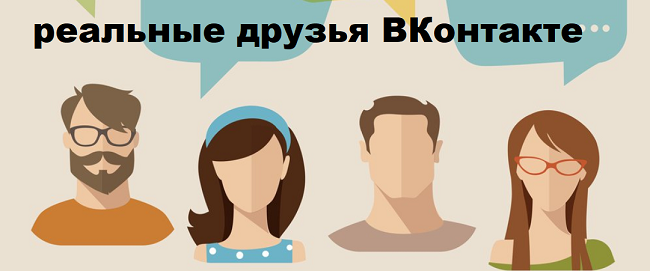 реальные друзья ВКонтакте